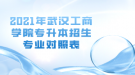 2021年武汉工商学院专升本招生专业对照表